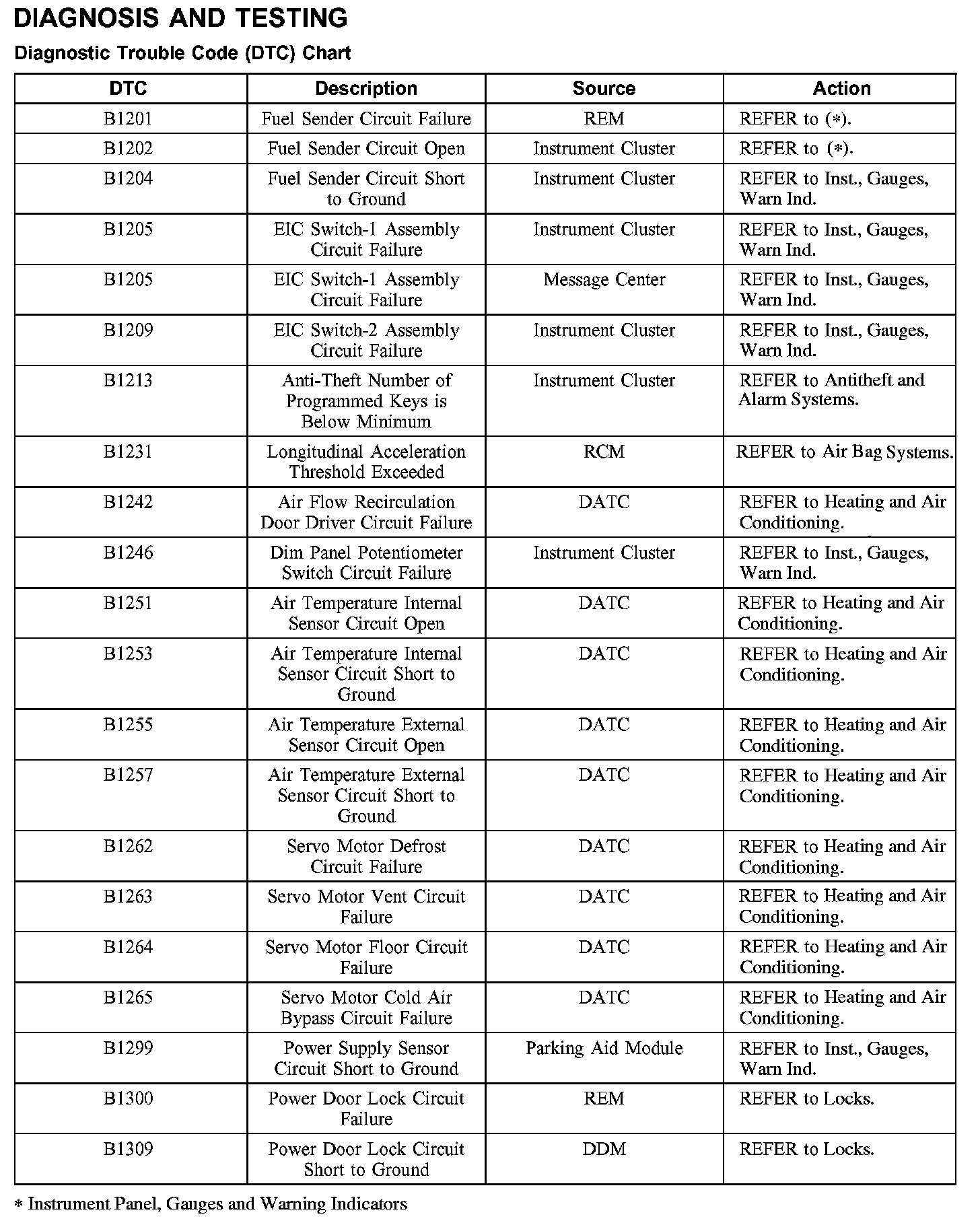 DIAGNOSIS AND TESTING

Diagnostic Trouble Code (DTC) Chart

| DTC | Description | Source | Action |
|---|---|---|---|
| B1201 | Fuel Sender Circuit Failure | REM | REFER to (*). |
| B1202 | Fuel Sender Circuit Open | Instrument Cluster | REFER to (*). |
| B1204 | Fuel Sender Circuit Short to Ground | Instrument Cluster | REFER to Inst., Gauges, Warn Ind. |
| B1205 | EIC Switch-1 Assembly Circuit Failure | Instrument Cluster | REFER to Inst., Gauges, Warn Ind. |
| B1205 | EIC Switch-1 Assembly Circuit Failure | Message Center | REFER to Inst., Gauges, Warn Ind. |
| B1209 | EIC Switch-2 Assembly Circuit Failure | Instrument Cluster | REFER to Inst., Gauges, Warn Ind. |
| B1213 | Anti-Theft Number of Programmed Keys is Below Minimum | Instrument Cluster | REFER to Antitheft and Alarm Systems. |
| B1231 | Longitudinal Acceleration Threshold Exceeded | RCM | REFER to Air Bag Systems. |
| B1242 | Air Flow Recirculation Door Driver Circuit Failure | DATC | REFER to Heating and Air Conditioning. |
| B1246 | Dim Panel Potentiometer Switch Circuit Failure | Instrument Cluster | REFER to Inst., Gauges, Warn Ind. |
| B1251 | Air Temperature Internal Sensor Circuit Open | DATC | REFER to Heating and Air Conditioning. |
| B1253 | Air Temperature Internal Sensor Circuit Short to Ground | DATC | REFER to Heating and Air Conditioning. |
| B1255 | Air Temperature External Sensor Circuit Open | DATC | REFER to Heating and Air Conditioning. |
| B1257 | Air Temperature External Sensor Circuit Short to Ground | DATC | REFER to Heating and Air Conditioning. |
| B1262 | Servo Motor Defrost Circuit Failure | DATC | REFER to Heating and Air Conditioning. |
| B1263 | Servo Motor Vent Circuit Failure | DATC | REFER to Heating and Air Conditioning. |
| B1264 | Servo Motor Floor Circuit Failure | DATC | REFER to Heating and Air Conditioning. |
| B1265 | Servo Motor Cold Air Bypass Circuit Failure | DATC | REFER to Heating and Air Conditioning. |
| B1299 | Power Supply Sensor Circuit Short to Ground | Parking Aid Module | REFER to Inst., Gauges, Warn Ind. |
| B1300 | Power Door Lock Circuit Failure | REM | REFER to Locks. |
| B1309 | Power Door Lock Circuit Short to Ground | DDM | REFER to Locks. |

* Instrument Panel, Gauges and Warning Indicators